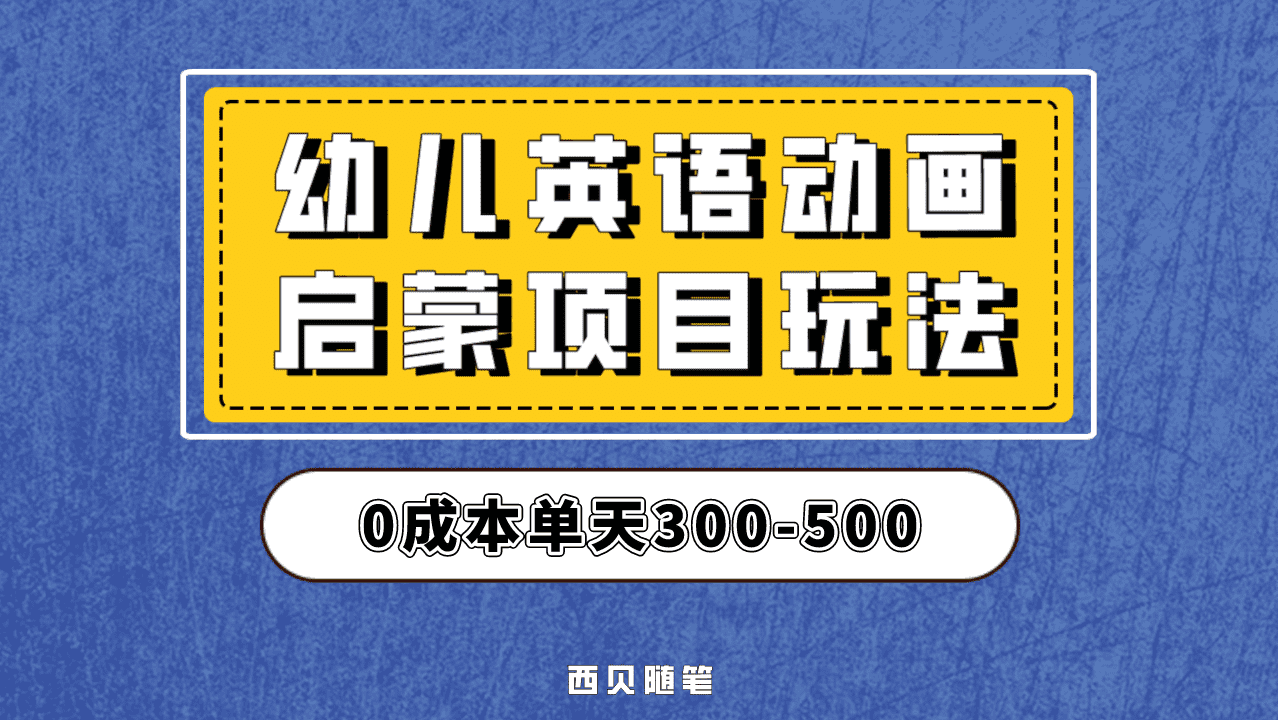 幼儿英语动画
启蒙项目玩法

0成本单天300-500

西贝随笔